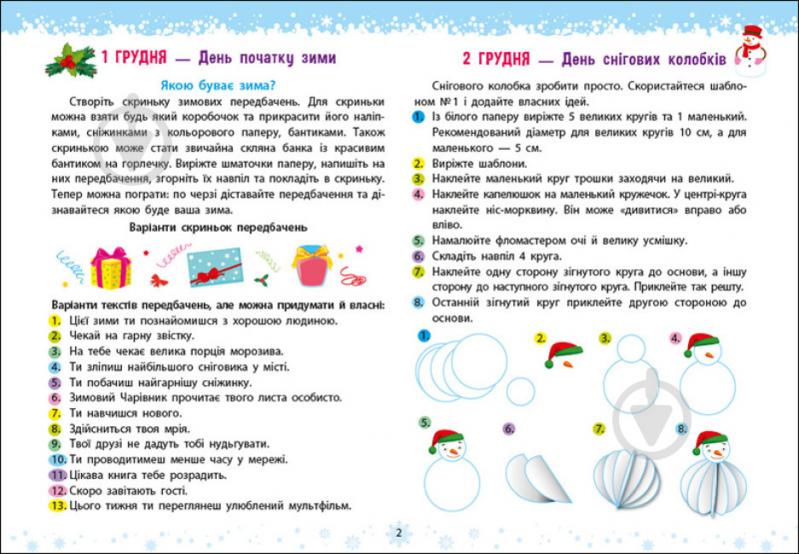 1 ГРУДНЯ — День початку зими

Якою буває зима?

Створіть скриньку зимових передбачень. Для скриньки можна взяти будь який коробочок та прикрасити його наліпками, сніжинками з кольорового паперу, бантиками. Також скринькою може стати звичайна скляна банка із красивим бантиком на горлечку. Виріжте шматочки паперу, напишіть на них передбачення, згорніть їх навпіл та покладіть в скриньку. Тепер можна пограти: по черзі діставайте передбачення та дізнавайтеся якою буде ваша зима.

Варіанти скриньок передбачень

Варіанти текстів передбачень, але можна придумати й власні:
1. Цієї зими ти познайомишся з хорошою людиною.
2. Чекай на гарну звістку.
3. На тебе чекає велика порція морозива.
4. Ти зліпиш найбільшого сніговика у місті.
5. Ти побачиш найгарнішу сніжинку.
6. Зимовий Чарівник прочитає твого листа особисто.
7. Ти навчишся нового.
8. Здійсниться твоя мрія.
9. Твої друзі не дадуть тобі нудьгувати.
10. Ти проводитимеш менше часу у мережі.
11. Цікава книга тебе розрадить.
12. Скоро завітають гості.
13. Цього тижня ти переглянеш улюблений мультфільм.

2 ГРУДНЯ — День снігових колобків

Снігового колобка зробити просто. Скористайтеся шаблоном №1 і додайте власних ідей.
1. Із білого паперу виріжте 5 великих кругів та 1 маленький. Рекомендований діаметр для великих кругів 10 см, а для маленького — 5 см.
2. Виріжте шаблони.
3. Наклейте маленький круг трошки заходячи на великий.
4. Наклейте капелюшок на маленький кружечок. У центрі-круга наклейте ніс-морквину. Він може «дивитися» вправо або вліво.
5. Намалюйте фломастером очі й велику усмішку.
6. Складіть навпіл 4 круга.
7. Наклейте одну сторону зігнутого круга до основи, а іншу сторону до наступного зігнутого круга. Приклейте так решту.
8. Останній зігнутий круг приклейте другою стороною до основи.

1. 2. 3. 4.
5. 6. 7. 8.

2